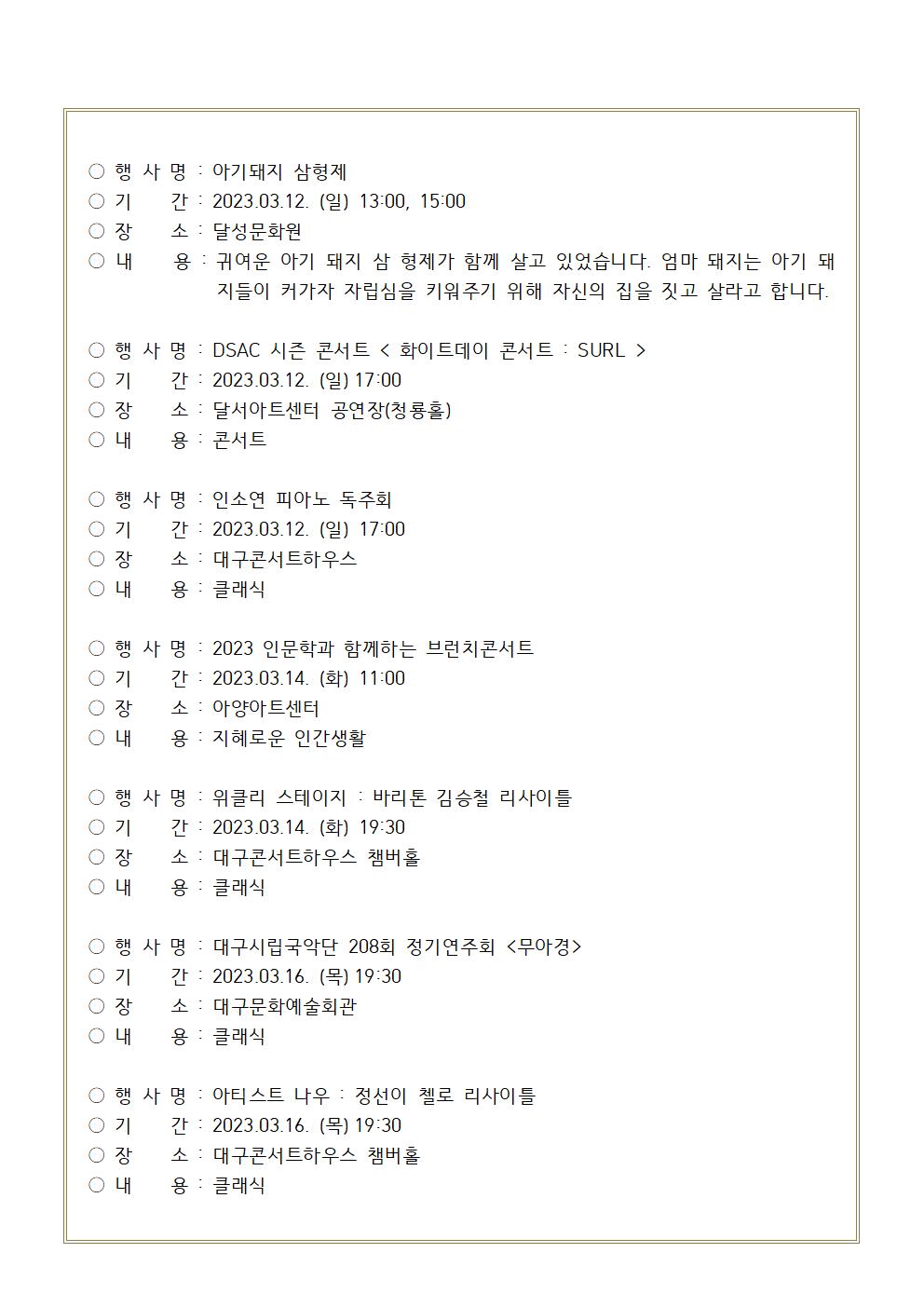 ○ 행 사 명 : 아기돼지 삼형제
○ 기　　간 : 2023.03.12. (일) 13:00, 15:00
○ 장　　소 : 달성문화원
○ 내　　용 : 귀여운 아기 돼지 삼 형제가 함께 살고 있었습니다. 엄마 돼지는 아기 돼지들이 커가자 자립심을 키워주기 위해 자신의 집을 짓고 살라고 합니다.

○ 행 사 명 : DSAC 시즌 콘서트 < 화이트데이 콘서트 : SURL >
○ 기　　간 : 2023.03.12. (일) 17:00
○ 장　　소 : 달서아트센터 공연장(청룡홀)
○ 내　　용 : 콘서트

○ 행 사 명 : 인소연 피아노 독주회
○ 기　　간 : 2023.03.12. (일) 17:00
○ 장　　소 : 대구콘서트하우스
○ 내　　용 : 클래식

○ 행 사 명 : 2023 인문학과 함께하는 브런치콘서트
○ 기　　간 : 2023.03.14. (화) 11:00
○ 장　　소 : 아양아트센터
○ 내　　용 : 지혜로운 인간생활

○ 행 사 명 : 위클리 스테이지 : 바리톤 김승철 리사이틀
○ 기　　간 : 2023.03.14. (화) 19:30
○ 장　　소 : 대구콘서트하우스 챔버홀
○ 내　　용 : 클래식

○ 행 사 명 : 대구시립국악단 208회 정기연주회 <무아경>
○ 기　　간 : 2023.03.16. (목) 19:30
○ 장　　소 : 대구문화예술회관
○ 내　　용 : 클래식

○ 행 사 명 : 아티스트 나우 : 정선이 첼로 리사이틀
○ 기　　간 : 2023.03.16. (목) 19:30
○ 장　　소 : 대구콘서트하우스 챔버홀
○ 내　　용 : 클래식